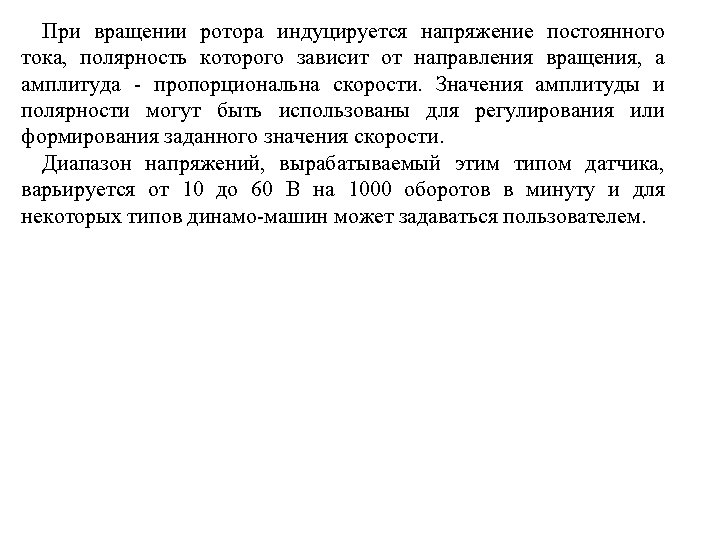 При вращении ротора индуцируется напряжение постоянного тока, полярность которого зависит от направления вращения, а амплитуда - пропорциональна скорости. Значения амплитуды и полярности могут быть использованы для регулирования или формирования заданного значения скорости.

Диапазон напряжений, вырабатываемый этим типом датчика, варьируется от 10 до 60 В на 1000 оборотов в минуту и для некоторых типов динамо-машин может задаваться пользователем.